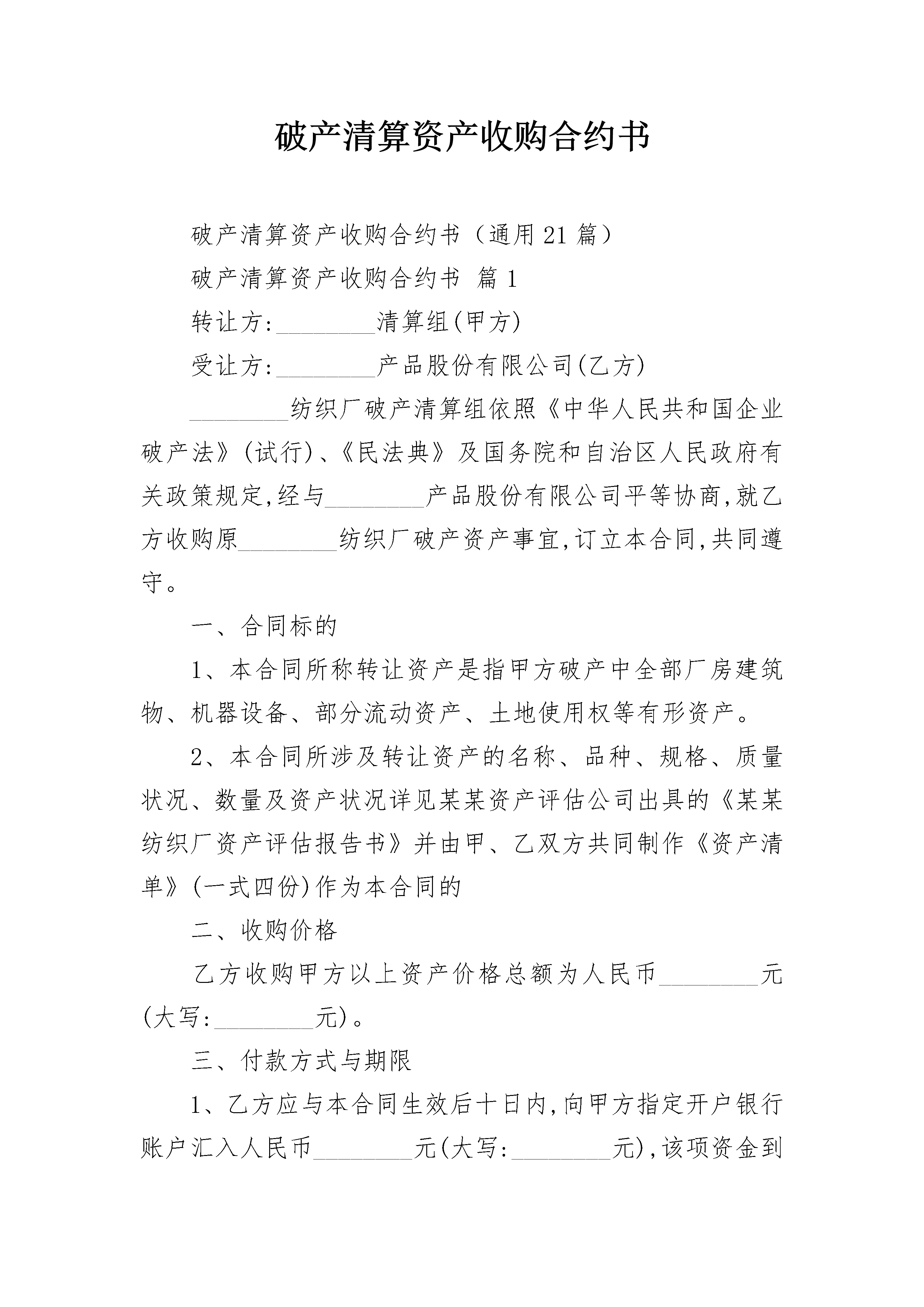 破产清算资产收购合约书

破产清算资产收购合约书（通用21篇）

破产清算资产收购合约书 篇1

转让方:________清算组(甲方)

受让方:________产品股份有限公司(乙方)

________纺织厂破产清算组依照《中华人民共和国企业破产法》(试行)、《民法典》及国务院和自治区人民政府有关政策规定,经与________产品股份有限公司平等协商,就乙方收购原________纺织厂破产资产事宜,订立本合同,共同遵守。

一、合同标的

1、本合同所称转让资产是指甲方破产中全部厂房建筑物、机器设备、部分流动资产、土地使用权等有形资产。

2、本合同所涉及转让资产的名称、品种、规格、质量状况、数量及资产状况详见某某资产评估公司出具的《某某纺织厂资产评估报告书》并由甲、乙双方共同制作《资产清单》(一式四份)作为本合同的

二、收购价格

乙方收购甲方以上资产价格总额为人民币________元(大写:________元)。

三、付款方式与期限

1、乙方应与本合同生效后十日内,向甲方指定开户银行账户汇入人民币________元(大写:________元),该项资金到